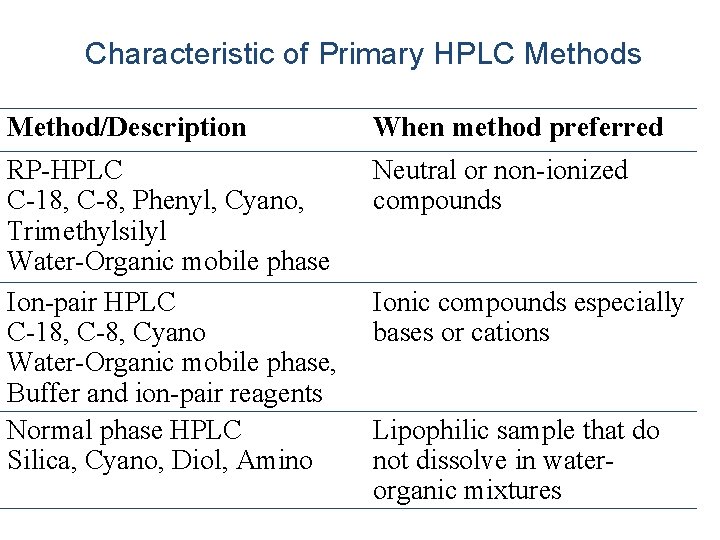 Characteristic of Primary HPLC Methods

| Method/Description | When method preferred |
|---|---|
| RP-HPLC C-18, C-8, Phenyl, Cyano, Trimethylsilyl Water-Organic mobile phase | Neutral or non-ionized compounds |
| Ion-pair HPLC C-18, C-8, Cyano Water-Organic mobile phase, Buffer and ion-pair reagents | Ionic compounds especially bases or cations |
| Normal phase HPLC Silica, Cyano, Diol, Amino | Lipophilic sample that do not dissolve in water-organic mixtures |